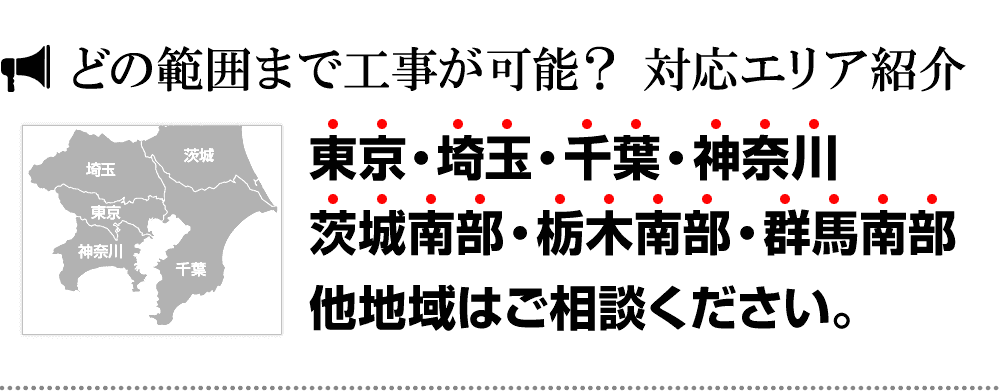 どの範囲まで工事が可能？ 対応エリア紹介

埼玉
茨城
東京
神奈川
千葉

東京・埼玉・千葉・神奈川
茨城南部・栃木南部・群馬南部
他地域はご相談ください。